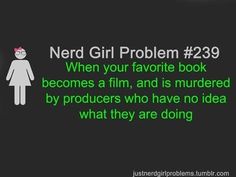 Nerd Girl Problem #239
When your favorite book becomes a film, and is murdered by producers who have no idea what they are doing

justnerdgirlproblems.tumblr.com